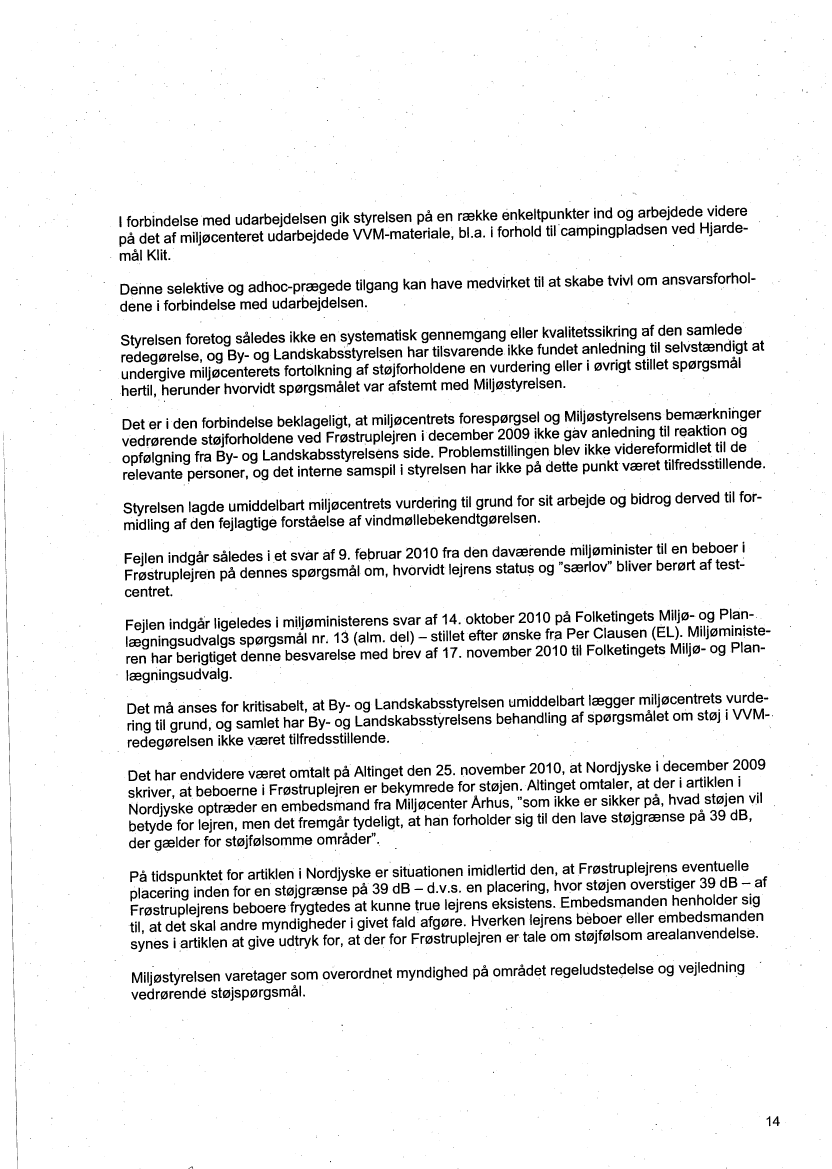 I forbindelse med udarbejdelsen gik styrelsen på en række enkeltpunkter ind og arbejdede videre på det af miljøcenteret udarbejdede VVM-materiale, bl.a. i forhold til campingpladsen ved Hjardemål Klit.

Denne selektive og adhoc-prægede tilgang kan have medvirket til at skabe tvivl om ansvarsforholdene i forbindelse med udarbejdelsen.

Styrelsen foretog således ikke en systematisk gennemgang eller kvalitetssikring af den samlede redegørelse, og By- og Landskabsstyrelsen har tilsvarende ikke fundet anledning til selvstændigt at undergive miljøcenterets fortolkning af støjforholdene en vurdering eller i øvrigt stillet spørgsmål hertil, herunder hvorvidt spørgsmålet var afstemt med Miljøstyrelsen.

Det er i den forbindelse beklageligt, at miljøcentrets forespørgsel og Miljøstyrelsens bemærkninger vedrørende støjforholdene ved Frøstruplejren i december 2009 ikke gav anledning til reaktion og opfølgning fra By- og Landskabsstyrelsens side. Problemstillingen blev ikke videreformidlet til de relevante personer, og det interne samspil i styrelsen har ikke på dette punkt været tilfredsstillende.

Styrelsen lagde umiddelbart miljøcentrets vurdering til grund for sit arbejde og bidrog derved til formidling af den fejlagtige forståelse af vindmøllebekendtgørelsen.

Fejlen indgår således i et svar af 9. februar 2010 fra den daværende miljøminister til en beboer i Frøstruplejren på dennes spørgsmål om, hvorvidt lejrens status og "særlov" bliver berørt af testcentret.

Fejlen indgår ligeledes i miljøministerens svar af 14. oktober 2010 på Folketingets Miljø- og Planlægningsudvalgs spørgsmål nr. 13 (alm. del) – stillet efter ønske fra Per Clausen (EL). Miljøministeren har berigtiget denne besvarelse med brev af 17. november 2010 til Folketingets Miljø- og Planlægningsudvalg.

Det må anses for kritisabelt, at By- og Landskabsstyrelsen umiddelbart lægger miljøcentrets vurdering til grund, og samlet har By- og Landskabsstyrelsens behandling af spørgsmålet om støj i VVM-redegørelsen ikke været tilfredsstillende.

Det har endvidere været omtalt på Altinget den 25. november 2010, at Nordjyske i december 2009 skriver, at beboerne i Frøstruplejren er bekymrede for støjen. Altinget omtaler, at der i artiklen i Nordjyske optræder en embedsmand fra Miljøcenter Århus, "som ikke er sikker på, hvad støjen vil betyde for lejren, men det fremgår tydeligt, at han forholder sig til den lave støjgrænse på 39 dB, der gælder for støjfølsomme områder".

På tidspunktet for artiklen i Nordjyske er situationen imidlertid den, at Frøstruplejrens eventuelle placering inden for en støjgrænse på 39 dB – d.v.s. en placering, hvor støjen overstiger 39 dB – af Frøstruplejrens beboere frygtedes at kunne true lejrens eksistens. Embedsmanden henholder sig til, at det skal andre myndigheder i givet fald afgøre. Hverken lejrens beboer eller embedsmanden synes i artiklen at give udtryk for, at der for Frøstruplejren er tale om støjfølsom arealanvendelse.

Miljøstyrelsen varetager som overordnet myndighed på området regeludstedelse og vejledning vedrørende støjspørgsmål.

14